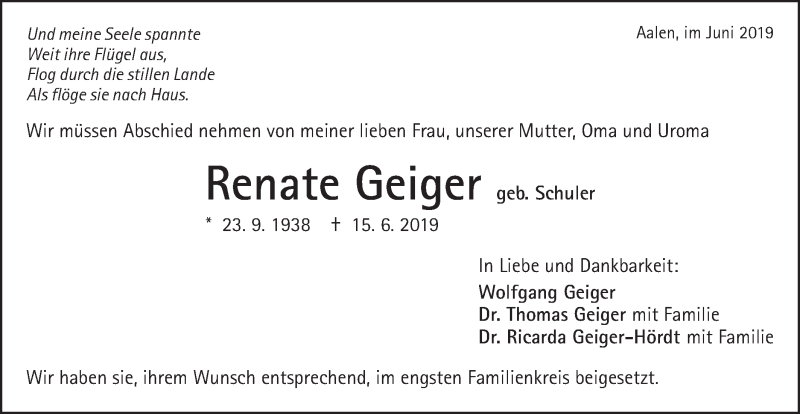 Und meine Seele spannte
Weit ihre Flügel aus,
Flog durch die stillen Lande
Als flöge sie nach Haus.

Aalen, im Juni 2019

Wir müssen Abschied nehmen von meiner lieben Frau, unserer Mutter, Oma und Uroma

Renate Geiger geb. Schuler

* 23. 9. 1938 † 15. 6. 2019

In Liebe und Dankbarkeit:
Wolfgang Geiger
Dr. Thomas Geiger mit Familie
Dr. Ricarda Geiger-Hördt mit Familie

Wir haben sie, ihrem Wunsch entsprechend, im engsten Familienkreis beigesetzt.